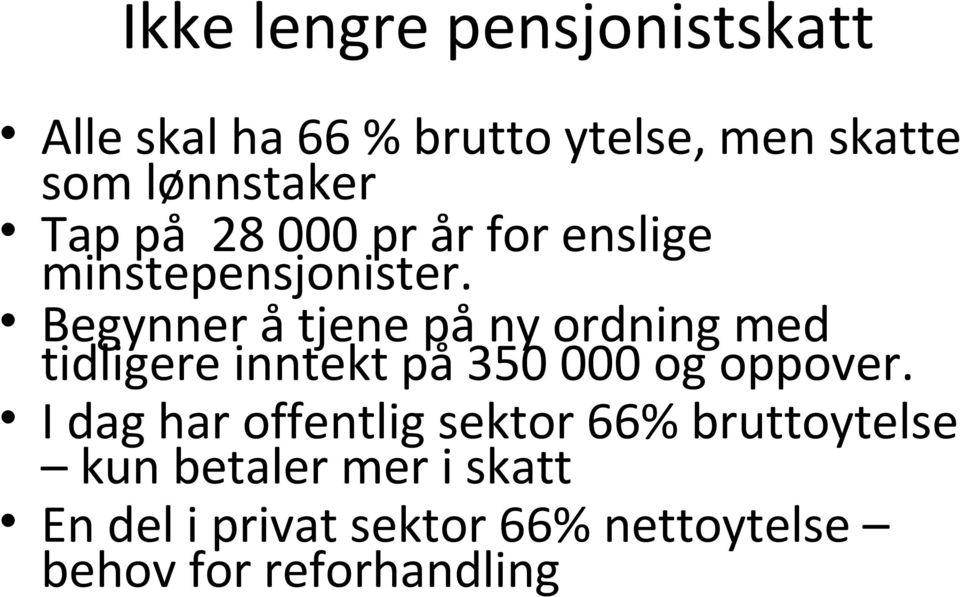 Ikke lengre pensjonistskatt

• Alle skal ha 66 % brutto ytelse, men skatte som lønnstaker
• Tap på 28 000 pr år for enslige minstepensjonister.
• Begynner å tjene på ny ordning med tidligere inntekt på 350 000 og oppover.
• I dag har offentlig sektor 66% bruttoytelse – kun betaler mer i skatt
• En del i privat sektor 66% nettoytelse – behov for reforhandling